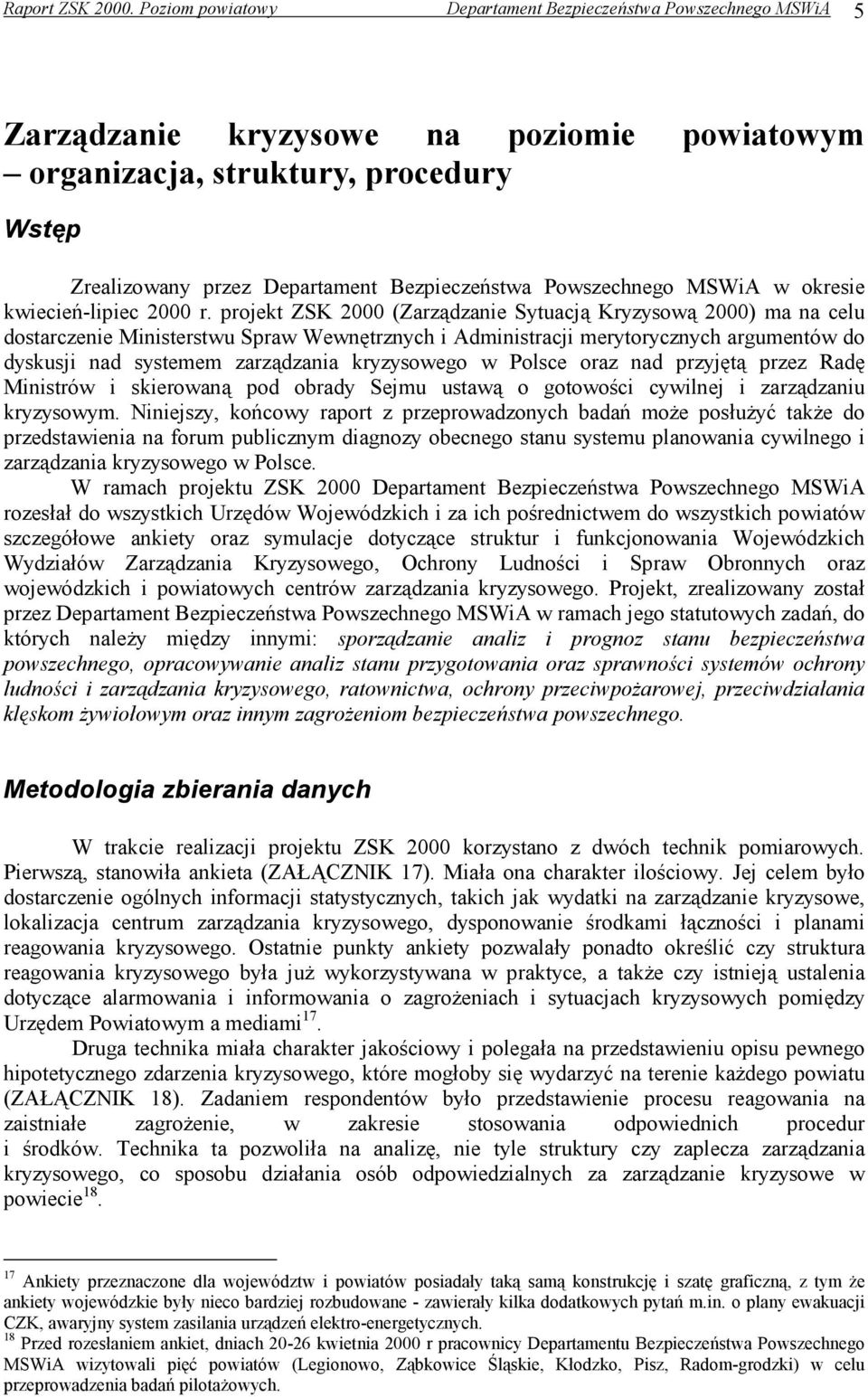 Raport ZSK 2000. Poziom powiatowy Departament Bezpieczeństwa Powszechnego MSWiA 5

Zarządzanie kryzysowe na poziomie powiatowym – organizacja, struktury, procedury

Wstęp

Zrealizowany przez Departament Bezpieczeństwa Powszechnego MSWiA w okresie kwiecień-lipiec 2000 r. projekt ZSK 2000 (Zarządzanie Sytuacją Kryzysową 2000) ma na celu dostarczenie Ministerstwu Spraw Wewnętrznych i Administracji merytorycznych argumentów do dyskusji nad systemem zarządzania kryzysowego w Polsce oraz nad przyjętą przez Radę Ministrów i skierowaną pod obrady Sejmu ustawą o gotowości cywilnej i zarządzaniu kryzysowym. Niniejszy, końcowy raport z przeprowadzonych badań może posłużyć także do przedstawienia na forum publicznym diagnozy obecnego stanu systemu planowania cywilnego i zarządzania kryzysowego w Polsce.

W ramach projektu ZSK 2000 Departament Bezpieczeństwa Powszechnego MSWiA rozesłał do wszystkich Urzędów Wojewódzkich i za ich pośrednictwem do wszystkich powiatów szczegółowe ankiety oraz symulacje dotyczące struktur i funkcjonowania Wojewódzkich Wydziałów Zarządzania Kryzysowego, Ochrony Ludności i Spraw Obronnych oraz wojewódzkich i powiatowych centrów zarządzania kryzysowego. Projekt, zrealizowany został przez Departament Bezpieczeństwa Powszechnego MSWiA w ramach jego statutowych zadań, do których należy między innymi: sporządzanie analiz i prognoz stanu bezpieczeństwa powszechnego, opracowywanie analiz stanu przygotowania oraz sprawności systemów ochrony ludności i zarządzania kryzysowego, ratownictwa, ochrony przeciwpożarowej, przeciwdziałania klęskom żywiołowym oraz innym zagrożeniom bezpieczeństwa powszechnego.

Metodologia zbierania danych

W trakcie realizacji projektu ZSK 2000 korzystano z dwóch technik pomiarowych. Pierwszą, stanowiła ankieta (ZAŁĄCZNIK 17). Miała ona charakter ilościowy. Jej celem było dostarczenie ogólnych informacji statystycznych, takich jak wydatki na zarządzanie kryzysowe, lokalizacja centrum zarządzania kryzysowego, dysponowanie środkami łączności i planami reagowania kryzysowego. Ostatnie punkty ankiety pozwalały ponadto określić czy struktura reagowania kryzysowego była już wykorzystywana w praktyce, a także czy istnieją ustalenia dotyczące alarmowania i informowania o zagrożeniach i sytuacjach kryzysowych pomiędzy Urzędem Powiatowym a mediami$^{17}$.

Druga technika miała charakter jakościowy i polegała na przedstawieniu opisu pewnego hipotetycznego zdarzenia kryzysowego, które mogłoby się wydarzyć na terenie każdego powiatu (ZAŁĄCZNIK 18). Zadaniem respondentów było przedstawienie procesu reagowania na zaistniałe zagrożenie, w zakresie stosowania odpowiednich procedur i środków. Technika ta pozwoliła na analizę, nie tyle struktury czy zaplecza zarządzania kryzysowego, co sposobu działania osób odpowiedzialnych za zarządzanie kryzysowe w powiecie$^{18}$.

$^{17}$ Ankiety przeznaczone dla województw i powiatów posiadały taką samą konstrukcję i szatę graficzną, z tym że ankiety wojewódzkie były nieco bardziej rozbudowane - zawierały kilka dodatkowych pytań m.in. o plany ewakuacji CZK, awaryjny system zasilania urządzeń elektro-energetycznych.
$^{18}$ Przed rozesłaniem ankiet, dniach 20-26 kwietnia 2000 r pracownicy Departamentu Bezpieczeństwa Powszechnego MSWiA wizytowali pięć powiatów (Legionowo, Ząbkowice Śląskie, Kłodzko, Pisz, Radom-grodzki) w celu przeprowadzenia badań pilotażowych.